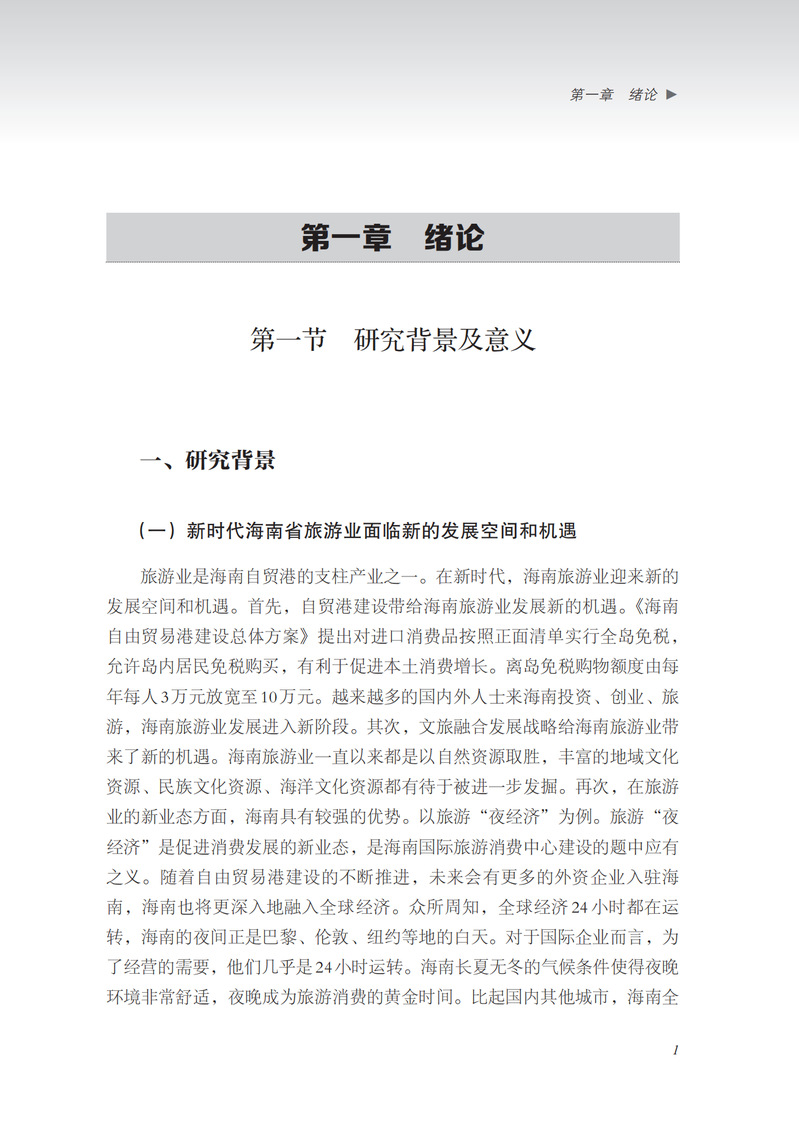 第一章　绪论 ▶

第一章　绪论

第一节　研究背景及意义

一、研究背景

（一）新时代海南省旅游业面临新的发展空间和机遇

旅游业是海南自贸港的支柱产业之一。在新时代，海南旅游业迎来新的发展空间和机遇。首先，自贸港建设带给海南旅游业发展新的机遇。《海南自由贸易港建设总体方案》提出对进口消费品按照正面清单实行全岛免税，允许岛内居民免税购买，有利于促进本土消费增长。离岛免税购物额度由每年每人3万元放宽至10万元。越来越多的国内外人士来海南投资、创业、旅游，海南旅游业发展进入新阶段。其次，文旅融合发展战略给海南旅游业带来了新的机遇。海南旅游业一直以来都是以自然资源取胜，丰富的地域文化资源、民族文化资源、海洋文化资源都有待于被进一步发掘。再次，在旅游业的新业态方面，海南具有较强的优势。以旅游“夜经济”为例。旅游“夜经济”是促进消费发展的新业态，是海南国际旅游消费中心建设的题中应有之义。随着自由贸易港建设的不断推进，未来会有更多的外资企业入驻海南，海南也将更深入地融入全球经济。众所周知，全球经济24小时都在运转，海南的夜间正是巴黎、伦敦、纽约等地的白天。对于国际企业而言，为了经营的需要，他们几乎是24小时运转。海南长夏无冬的气候条件使得夜晚环境非常舒适，夜晚成为旅游消费的黄金时间。比起国内其他城市，海南全

1